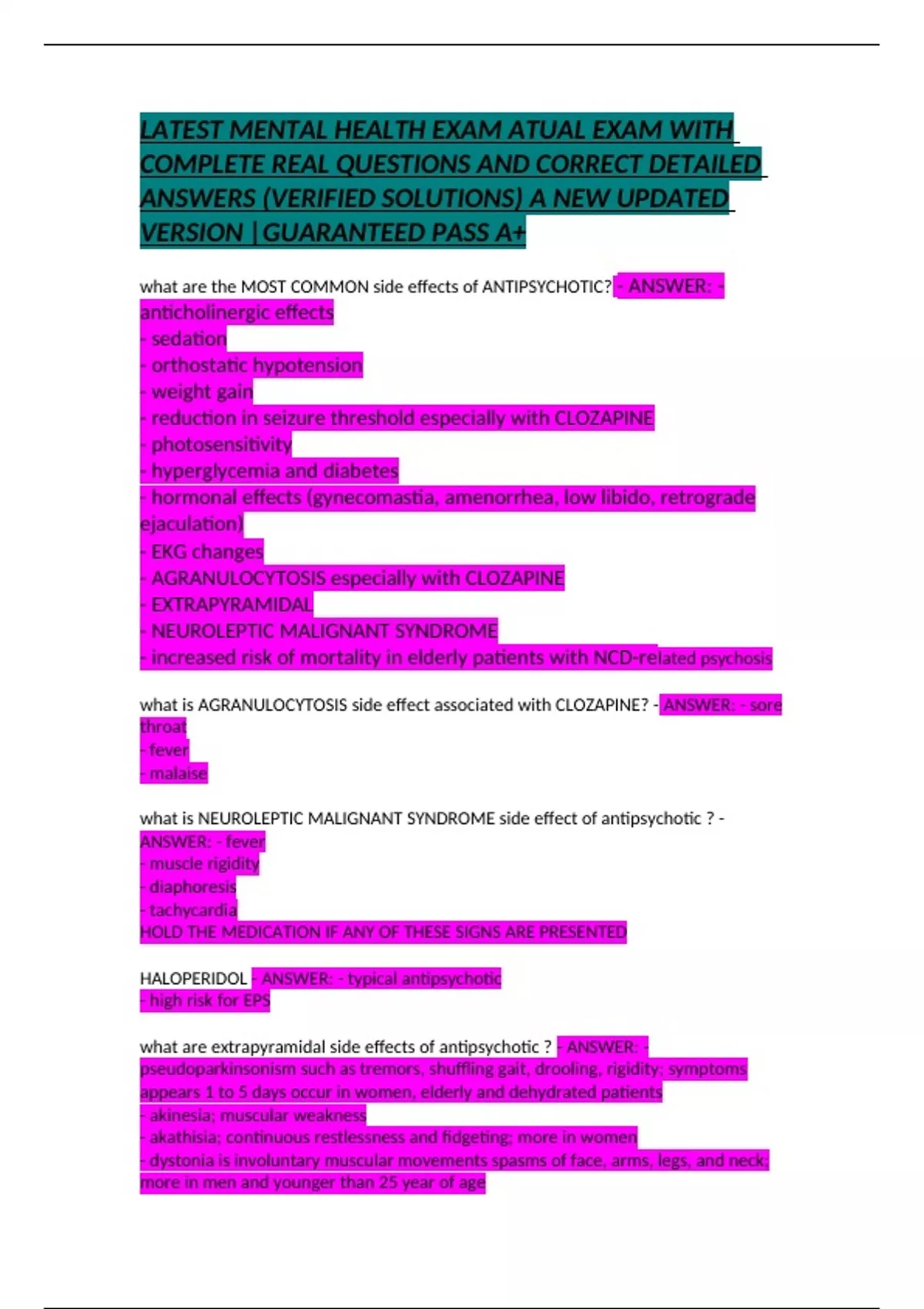 LATEST MENTAL HEALTH EXAM ATUAL EXAM WITH COMPLETE REAL QUESTIONS AND CORRECT DETAILED ANSWERS (VERIFIED SOLUTIONS) A NEW UPDATED VERSION |GUARANTEED PASS A+

what are the MOST COMMON side effects of ANTIPSYCHOTIC? - ANSWER: - anticholinergic effects
- sedation
- orthostatic hypotension
- weight gain
- reduction in seizure threshold especially with CLOZAPINE
- photosensitivity
- hyperglycemia and diabetes
- hormonal effects (gynecomastia, amenorrhea, low libido, retrograde ejaculation)
- EKG changes
- AGRANULOCYTOSIS especially with CLOZAPINE
- EXTRAPYRAMIDAL
- NEUROLEPTIC MALIGNANT SYNDROME
- increased risk of mortality in elderly patients with NCD-related psychosis

what is AGRANULOCYTOSIS side effect associated with CLOZAPINE? - ANSWER: - sore throat
- fever
- malaise

what is NEUROLEPTIC MALIGNANT SYNDROME side effect of antipsychotic ? - ANSWER: - fever
- muscle rigidity
- diaphoresis
- tachycardia
HOLD THE MEDICATION IF ANY OF THESE SIGNS ARE PRESENTED

HALOPERIDOL - ANSWER: - typical antipsychotic
- high risk for EPS

what are extrapyramidal side effects of antipsychotic ? - ANSWER: - pseudoparkinsonism such as tremors, shuffling gait, drooling, rigidity; symptoms appears 1 to 5 days occur in women, elderly and dehydrated patients
- akinesia; muscular weakness
- akathisia; continuous restlessness and fidgeting; more in women
- dystonia is involuntary muscular movements spasms of face, arms, legs, and neck; more in men and younger than 25 year of age